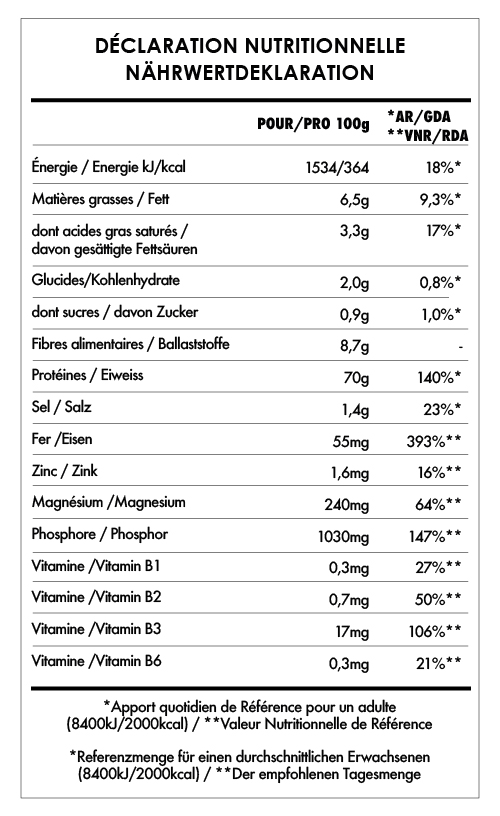 DÉCLARATION NUTRITIONNELLE
NÄHRWERTDEKLARATION

| | POUR/PRO 100g | *AR/GDA **VNR/RDA |
|---|---|---|
| Énergie / Energie kJ/kcal | 1534/364 | 18%* |
| Matières grasses / Fett | 6,5g | 9,3%* |
| dont acides gras saturés / davon gesättigte Fettsäuren | 3,3g | 17%* |
| Glucides/Kohlenhydrate | 2,0g | 0,8%* |
| dont sucres / davon Zucker | 0,9g | 1,0%* |
| Fibres alimentaires / Ballaststoffe | 8,7g | - |
| Protéines / Eiweiss | 70g | 140%* |
| Sel / Salz | 1,4g | 23%* |
| Fer /Eisen | 55mg | 393%** |
| Zinc / Zink | 1,6mg | 16%** |
| Magnésium /Magnesium | 240mg | 64%** |
| Phosphore / Phosphor | 1030mg | 147%** |
| Vitamine /Vitamin B1 | 0,3mg | 27%** |
| Vitamine /Vitamin B2 | 0,7mg | 50%** |
| Vitamine /Vitamin B3 | 17mg | 106%** |
| Vitamine /Vitamin B6 | 0,3mg | 21%** |

*Apport quotidien de Référence pour un adulte (8400kJ/2000kcal) / **Valeur Nutritionnelle de Référence

*Referenzmenge für einen durchschnittlichen Erwachsenen (8400kJ/2000kcal) / **Der empfohlenen Tagesmenge